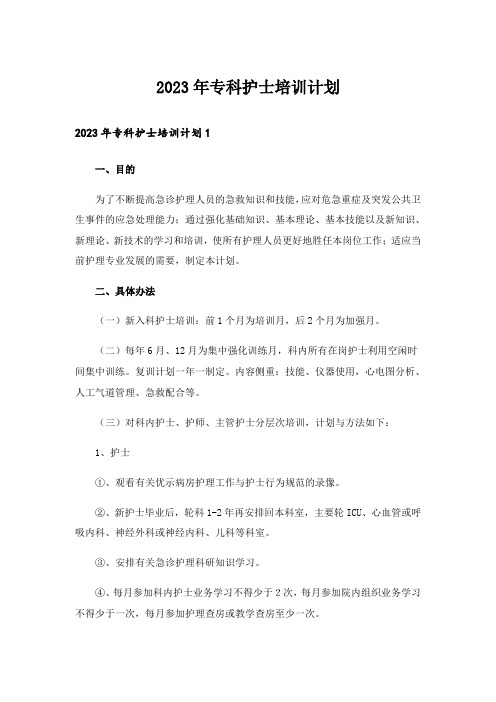 2023年专科护士培训计划

2023年专科护士培训计划1

一、目的

为了不断提高急诊护理人员的急救知识和技能,应对危急重症及突发公共卫生事件的应急处理能力;通过强化基础知识、基本理论、基本技能以及新知识、新理论、新技术的学习和培训,使所有护理人员更好地胜任本岗位工作;适应当前护理专业发展的需要,制定本计划。

二、具体办法

(一)新入科护士培训:前1个月为培训月,后2个月为加强月。

(二)每年6月、12月为集中强化训练月,科内所有在岗护士利用空闲时间集中训练。复训计划一年一制定。内容侧重:技能、仪器使用,心电图分析、人工气道管理、急救配合等。

(三)对科内护士、护师、主管护士分层次培训,计划与方法如下:

1、护士

①、观看有关优示病房护理工作与护士行为规范的录像。

②、新护士毕业后,轮科1-2年再安排回本科室,主要轮ICU、心血管或呼吸内科、神经外科或神经内科、儿科等科室。

③、安排有关急诊护理科研知识学习。

④、每月参加科内护士业务学习不得少于2次,每月参加院内组织业务学习不得少于一次,每月参加护理查房或教学查房至少一次。